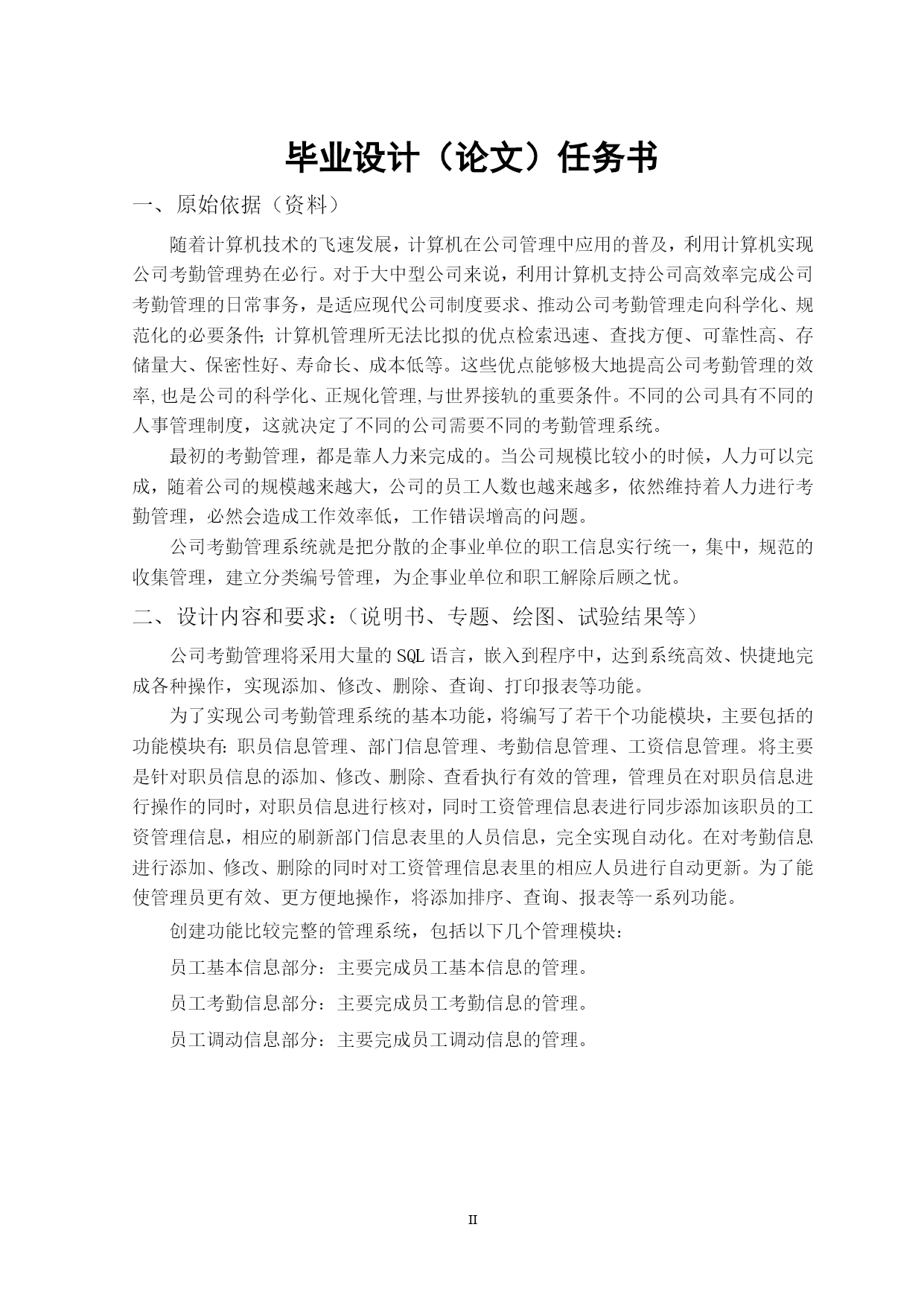 毕业设计（论文）任务书

一、原始依据（资料）

随着计算机技术的飞速发展，计算机在公司管理中应用的普及，利用计算机实现公司考勤管理势在必行。对于大中型公司来说，利用计算机支持公司高效率完成公司考勤管理的日常事务，是适应现代公司制度要求、推动公司考勤管理走向科学化、规范化的必要条件; 计算机管理所无法比拟的优点检索迅速、查找方便、可靠性高、存储量大、保密性好、寿命长、成本低等。这些优点能够极大地提高公司考勤管理的效率,也是公司的科学化、正规化管理,与世界接轨的重要条件。不同的公司具有不同的人事管理制度，这就决定了不同的公司需要不同的考勤管理系统。

最初的考勤管理，都是靠人力来完成的。当公司规模比较小的时候，人力可以完成，随着公司的规模越来越大，公司的员工人数也越来越多，依然维持着人力进行考勤管理，必然会造成工作效率低，工作错误增高的问题。

公司考勤管理系统就是把分散的企事业单位的职工信息实行统一，集中，规范的收集管理，建立分类编号管理，为企事业单位和职工解除后顾之忧。

二、设计内容和要求：（说明书、专题、绘图、试验结果等）

公司考勤管理将采用大量的SQL语言，嵌入到程序中，达到系统高效、快捷地完成各种操作，实现添加、修改、删除、查询、打印报表等功能。

为了实现公司考勤管理系统的基本功能，将编写了若干个功能模块，主要包括的功能模块有: 职员信息管理、部门信息管理、考勤信息管理、工资信息管理。将主要是针对职员信息的添加、修改、删除、查看执行有效的管理，管理员在对职员信息进行操作的同时，对职员信息进行核对，同时工资管理信息表进行同步添加该职员的工资管理信息，相应的刷新部门信息表里的人员信息，完全实现自动化。在对考勤信息进行添加、修改、删除的同时对工资管理信息表里的相应人员进行自动更新。为了能使管理员更有效、更方便地操作，将添加排序、查询、报表等一系列功能。

创建功能比较完整的管理系统，包括以下几个管理模块：

员工基本信息部分：主要完成员工基本信息的管理。

员工考勤信息部分：主要完成员工考勤信息的管理。

员工调动信息部分：主要完成员工调动信息的管理。

II